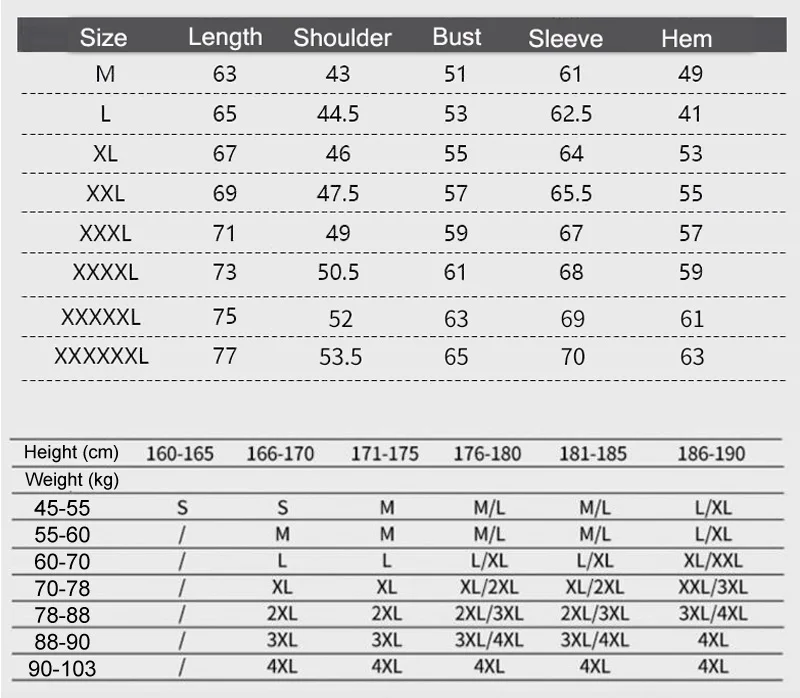 | Size | Length | Shoulder | Bust | Sleeve | Hem |
|---|---|---|---|---|---|
| M | 63 | 43 | 51 | 61 | 49 |
| L | 65 | 44.5 | 53 | 62.5 | 41 |
| XL | 67 | 46 | 55 | 64 | 53 |
| XXL | 69 | 47.5 | 57 | 65.5 | 55 |
| XXXL | 71 | 49 | 59 | 67 | 57 |
| XXXXL | 73 | 50.5 | 61 | 68 | 59 |
| XXXXXL | 75 | 52 | 63 | 69 | 61 |
| XXXXXXL | 77 | 53.5 | 65 | 70 | 63 |

| Height (cm) | 160-165 | 166-170 | 171-175 | 176-180 | 181-185 | 186-190 |
|---|---|---|---|---|---|---|
| Weight (kg) | | | | | | |
| 45-55 | S | S | M | M/L | M/L | L/XL |
| 55-60 | / | M | M | M/L | M/L | L/XL |
| 60-70 | / | L | L | L/XL | L/XL | XL/XXL |
| 70-78 | / | XL | XL | XL/2XL | XL/2XL | XXL/3XL |
| 78-88 | / | 2XL | 2XL | 2XL/3XL | 2XL/3XL | 3XL/4XL |
| 88-90 | / | 3XL | 3XL | 3XL/4XL | 3XL/4XL | 4XL |
| 90-103 | / | 4XL | 4XL | 4XL | 4XL | 4XL |